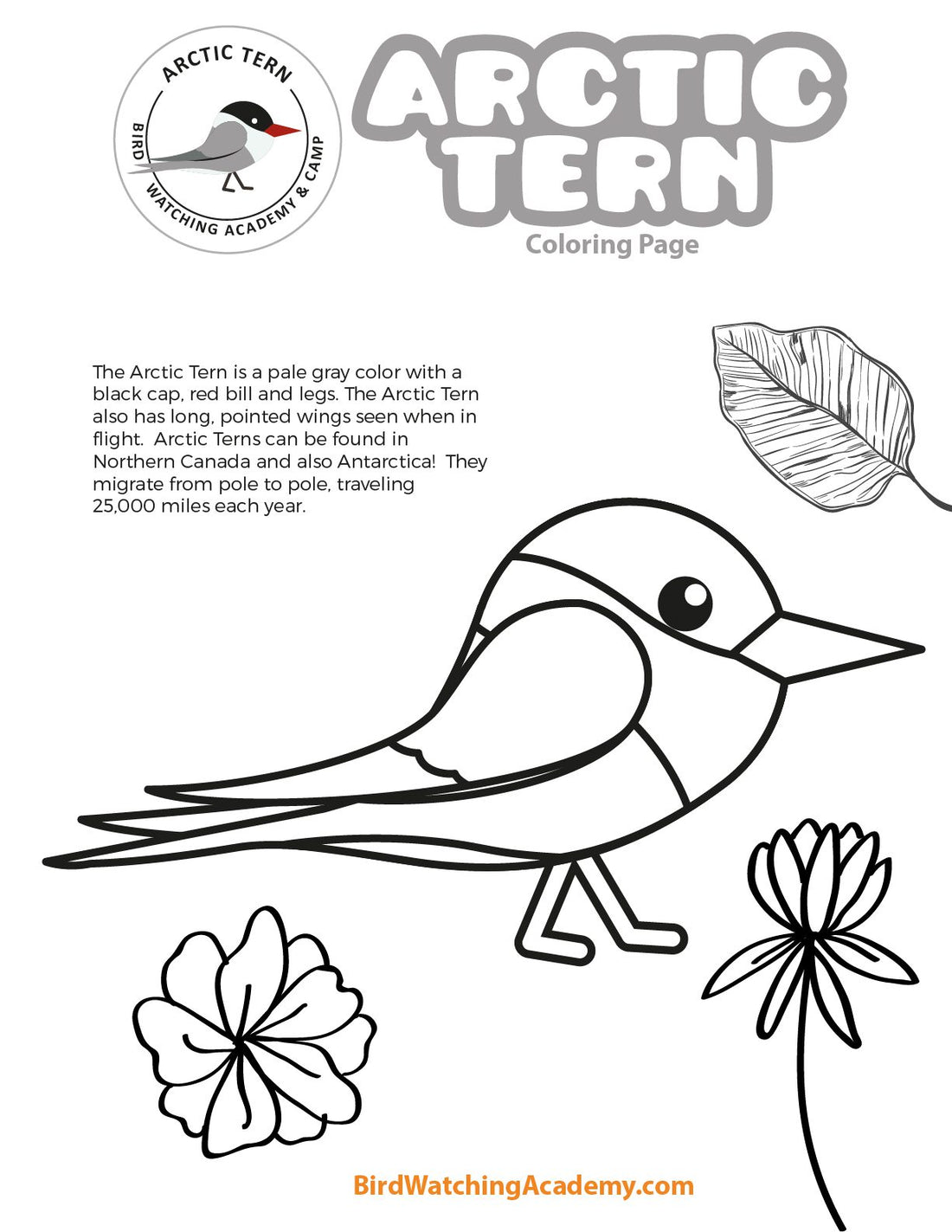 ARCTIC TERN
BIRD WATCHING ACADEMY & CAMP

ARCTIC TERN
Coloring Page

The Arctic Tern is a pale gray color with a black cap, red bill and legs. The Arctic Tern also has long, pointed wings seen when in flight. Arctic Terns can be found in Northern Canada and also Antarctica! They migrate from pole to pole, traveling 25,000 miles each year.

BirdWatchingAcademy.com